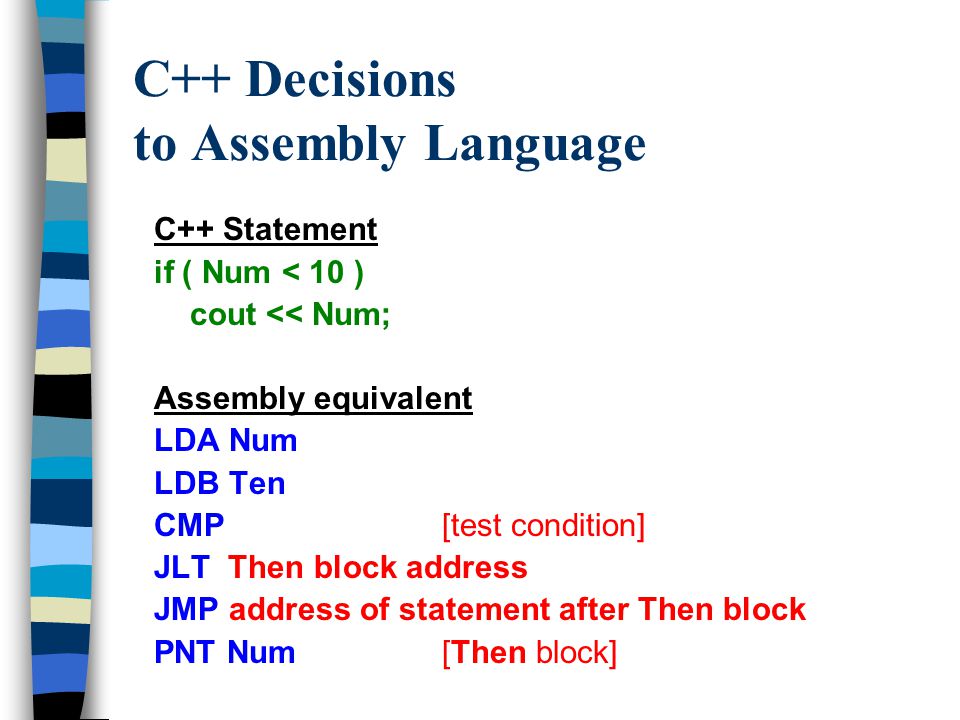 C++ Decisions
to Assembly Language

C++ Statement
if ( Num < 10 )
cout << Num;

Assembly equivalent
LDA Num
LDB Ten
CMP [test condition]
JLT Then block address
JMP address of statement after Then block
PNT Num [Then block]